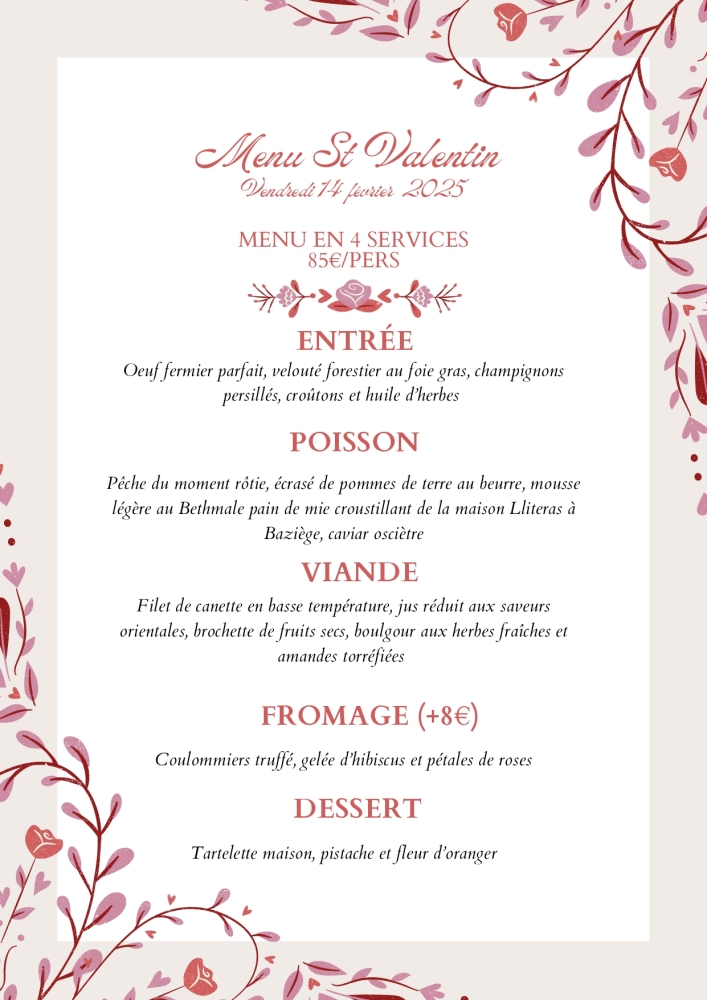 Menu St Valentin
Vendredi 14 février 2025

MENU EN 4 SERVICES
85€/PERS

ENTRÉE
Oeuf fermier parfait, velouté forestier au foie gras, champignons persillés, croûtons et huile d'herbes

POISSON
Pêche du moment rôtie, écrasé de pommes de terre au beurre, mousse légère au Bethmale pain de mie croustillant de la maison Lliteras à Baziège, caviar osciètre

VIANDE
Filet de canette en basse température, jus réduit aux saveurs orientales, brochette de fruits secs, boulgour aux herbes fraîches et amandes torréfiées

FROMAGE (+8€)
Coulommiers truffé, gelée d'hibiscus et pétales de roses

DESSERT
Tartelette maison, pistache et fleur d'oranger